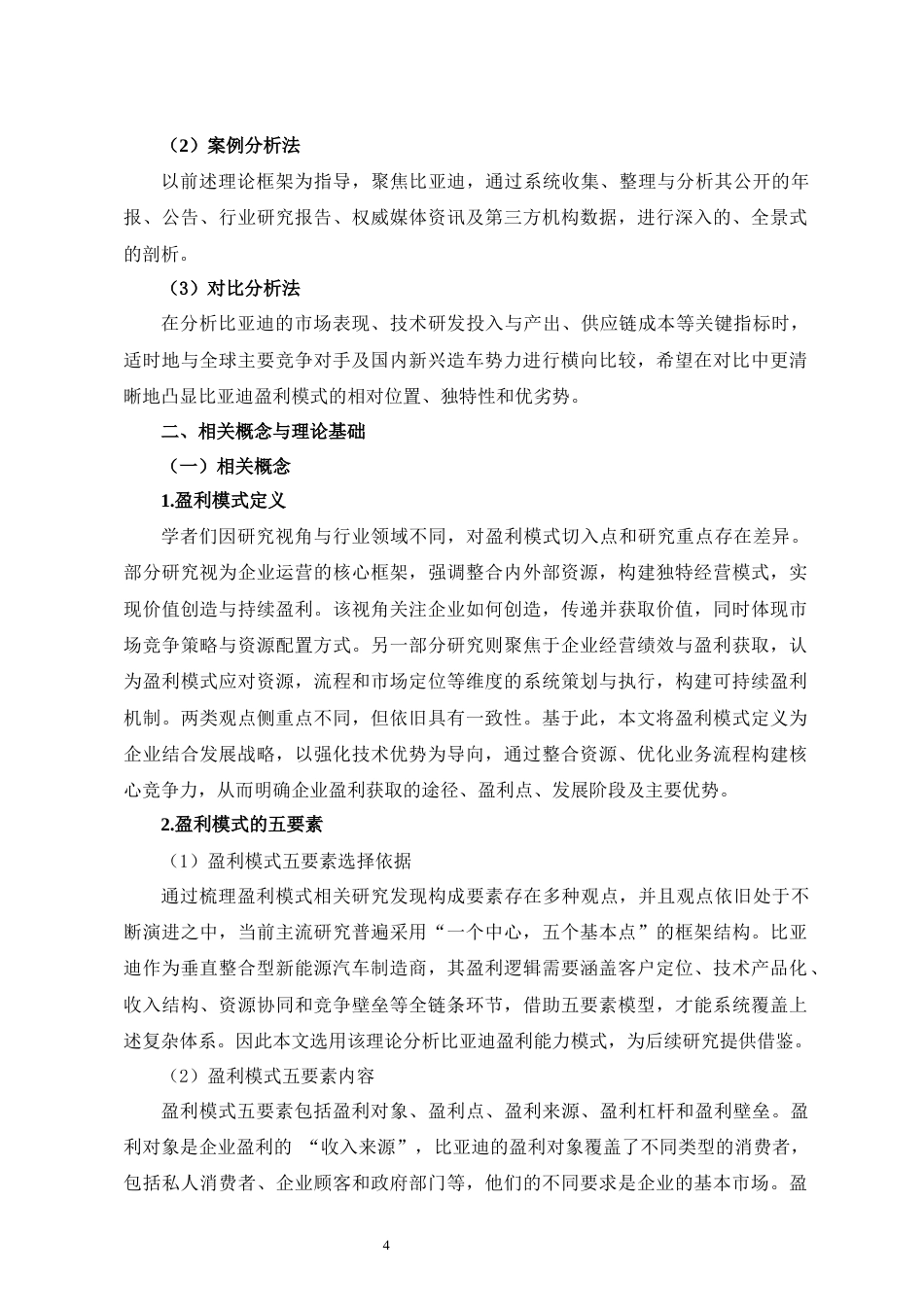 （2）案例分析法

以前述理论框架为指导，聚焦比亚迪，通过系统收集、整理与分析其公开的年报、公告、行业研究报告、权威媒体资讯及第三方机构数据，进行深入的、全景式的剖析。

（3）对比分析法

在分析比亚迪的市场表现、技术研发投入与产出、供应链成本等关键指标时，适时地与全球主要竞争对手及国内新兴造车势力进行横向比较，希望在对比中更清晰地凸显比亚迪盈利模式的相对位置、独特性和优劣势。

二、相关概念与理论基础

（一）相关概念

1.盈利模式定义

学者们因研究视角与行业领域不同，对盈利模式切入点和研究重点存在差异。部分研究视为企业运营的核心框架，强调整合内外部资源，构建独特经营模式，实现价值创造与持续盈利。该视角关注企业如何创造，传递并获取价值，同时体现市场竞争策略与资源配置方式。另一部分研究则聚焦于企业经营绩效与盈利获取，认为盈利模式应对资源，流程和市场定位等维度的系统策划与执行，构建可持续盈利机制。两类观点侧重点不同，但依旧具有一致性。基于此，本文将盈利模式定义为企业结合发展战略，以强化技术优势为导向，通过整合资源、优化业务流程构建核心竞争力，从而明确企业盈利获取的途径、盈利点、发展阶段及主要优势。

2.盈利模式的五要素

（1）盈利模式五要素选择依据

通过梳理盈利模式相关研究发现构成要素存在多种观点，并且观点依旧处于不断演进之中，当前主流研究普遍采用“一个中心，五个基本点”的框架结构。比亚迪作为垂直整合型新能源汽车制造商，其盈利逻辑需要涵盖客户定位、技术产品化、收入结构、资源协同和竞争壁垒等全链条环节，借助五要素模型，才能系统覆盖上述复杂体系。因此本文选用该理论分析比亚迪盈利能力模式，为后续研究提供借鉴。

（2）盈利模式五要素内容

盈利模式五要素包括盈利对象、盈利点、盈利来源、盈利杠杆和盈利壁垒。盈利对象是企业盈利的 “收入来源”，比亚迪的盈利对象覆盖了不同类型的消费者，包括私人消费者、企业顾客和政府部门等，他们的不同要求是企业的基本市场。盈

4